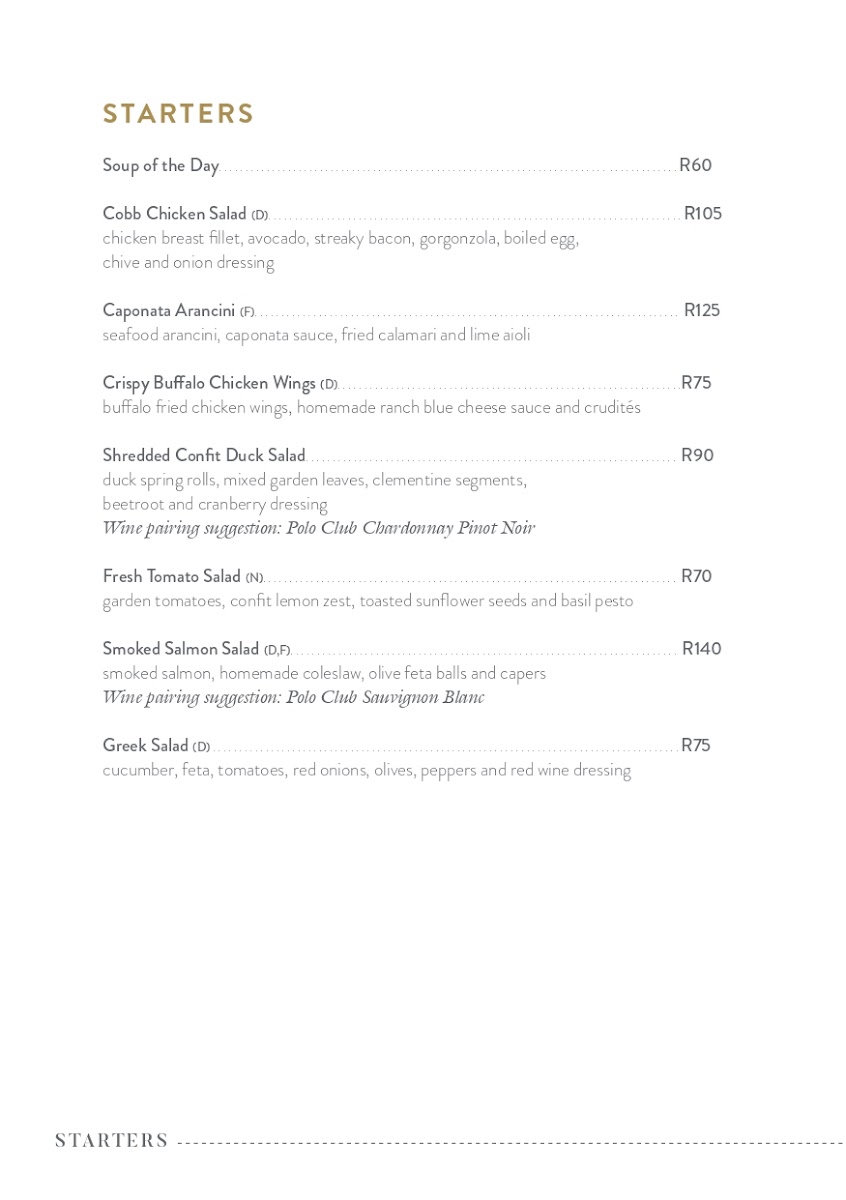 STARTERS

Soup of the Day R60

Cobb Chicken Salad (D) R105
chicken breast fillet, avocado, streaky bacon, gorgonzola, boiled egg, chive and onion dressing

Caponata Arancini (F) R125
seafood arancini, caponata sauce, fried calamari and lime aioli

Crispy Buffalo Chicken Wings (D) R75
buffalo fried chicken wings, homemade ranch blue cheese sauce and crudités

Shredded Confit Duck Salad R90
duck spring rolls, mixed garden leaves, clementine segments, beetroot and cranberry dressing
Wine pairing suggestion: Polo Club Chardonnay Pinot Noir

Fresh Tomato Salad (N) R70
garden tomatoes, confit lemon zest, toasted sunflower seeds and basil pesto

Smoked Salmon Salad (D,F) R140
smoked salmon, homemade coleslaw, olive feta balls and capers
Wine pairing suggestion: Polo Club Sauvignon Blanc

Greek Salad (D) R75
cucumber, feta, tomatoes, red onions, olives, peppers and red wine dressing

STARTERS